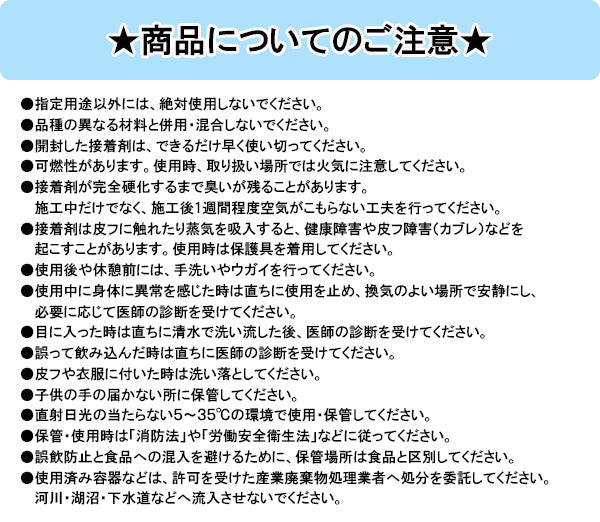 ★商品についてのご注意★

●指定用途以外には、絶対使用しないでください。
●品種の異なる材料と併用・混合しないでください。
●開封した接着剤は、できるだけ早く使い切ってください。
●可燃性があります。使用時、取り扱い場所では火気に注意してください。
●接着剤が完全硬化するまで臭いが残ることがあります。
施工中だけでなく、施工後1週間程度空気がこもらない工夫を行ってください。
●接着剤は皮フに触れたり蒸気を吸入すると、健康障害や皮フ障害（カブレ）などを起こすことがあります。使用時は保護具を着用してください。
●使用後や休憩前には、手洗いやウガイを行ってください。
●使用中に身体に異常を感じた時は直ちに使用を止め、換気のよい場所で安静にし、必要に応じて医師の診断を受けてください。
●目に入った時は直ちに清水で洗い流した後、医師の診断を受けてください。
●誤って飲み込んだ時は直ちに医師の診断を受けてください。
●皮フや衣服に付いた時は洗い落としてください。
●子供の手の届かない所に保管してください。
●直射日光の当たらない5～35℃の環境で使用・保管してください。
●保管・使用時は「消防法」や「労働安全衛生法」などに従ってください。
●誤飲防止と食品への混入を避けるために、保管場所は食品と区別してください。
●使用済み容器などは、許可を受けた産業廃棄物処理業者へ処分を委託してください。
河川・湖沼・下水道などへ流入させないでください。